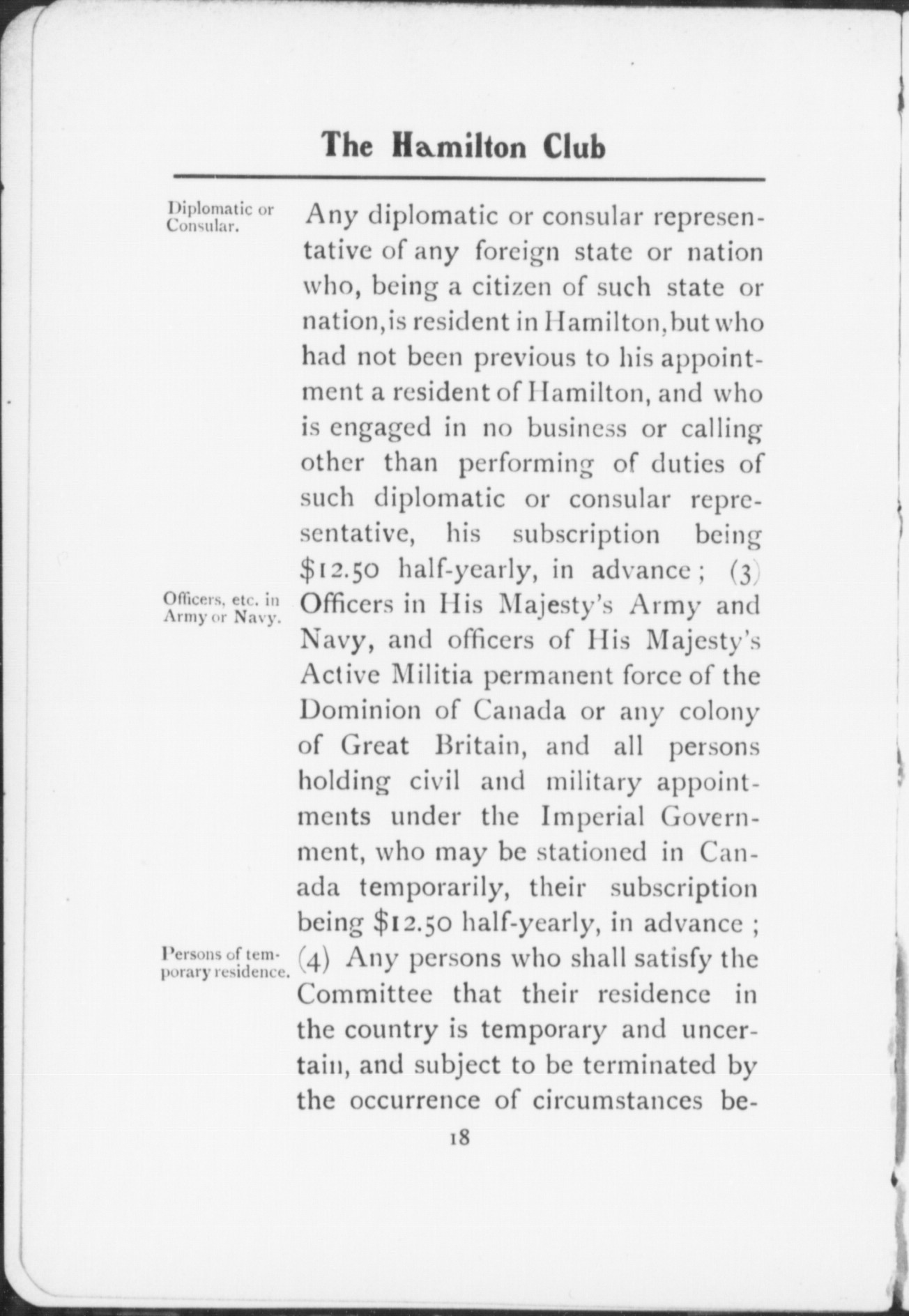 The Hamilton Club

Diplomatic or Consular.

Any diplomatic or consular representative of any foreign state or nation who, being a citizen of such state or nation, is resident in Hamilton, but who had not been previous to his appointment a resident of Hamilton, and who is engaged in no business or calling other than performing of duties of such diplomatic or consular representative, his subscription being \$12.50 half-yearly, in advance; (3)

Officers, etc. in Army or Navy.

Officers in His Majesty's Army and Navy, and officers of His Majesty's Active Militia permanent force of the Dominion of Canada or any colony of Great Britain, and all persons holding civil and military appointments under the Imperial Government, who may be stationed in Canada temporarily, their subscription being \$12.50 half-yearly, in advance;

Persons of temporary residence.

(4) Any persons who shall satisfy the Committee that their residence in the country is temporary and uncertain, and subject to be terminated by the occurrence of circumstances be-

18